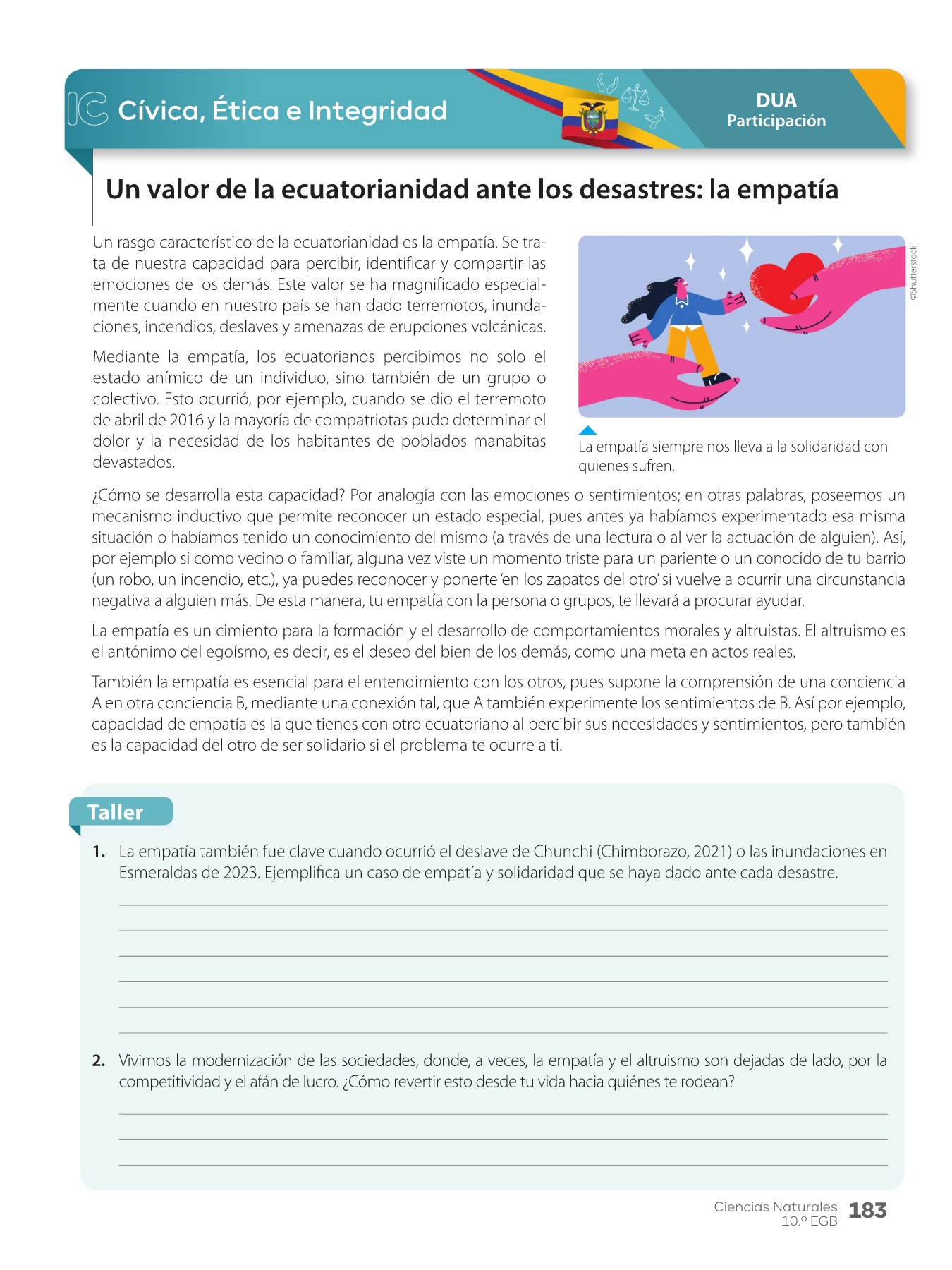 IC Cívica, Ética e Integridad

DUA
Participación

Un valor de la ecuatorianidad ante los desastres: la empatía

Un rasgo característico de la ecuatorianidad es la empatía. Se trata de nuestra capacidad para percibir, identificar y compartir las emociones de los demás. Este valor se ha magnificado especialmente cuando en nuestro país se han dado terremotos, inundaciones, incendios, deslaves y amenazas de erupciones volcánicas.

Mediante la empatía, los ecuatorianos percibimos no solo el estado anímico de un individuo, sino también de un grupo o colectivo. Esto ocurrió, por ejemplo, cuando se dio el terremoto de abril de 2016 y la mayoría de compatriotas pudo determinar el dolor y la necesidad de los habitantes de poblados manabitas devastados.

©Shutterstock

La empatía siempre nos lleva a la solidaridad con quienes sufren.

¿Cómo se desarrolla esta capacidad? Por analogía con las emociones o sentimientos; en otras palabras, poseemos un mecanismo inductivo que permite reconocer un estado especial, pues antes ya habíamos experimentado esa misma situación o habíamos tenido un conocimiento del mismo (a través de una lectura o al ver la actuación de alguien). Así, por ejemplo si como vecino o familiar, alguna vez viste un momento triste para un pariente o un conocido de tu barrio (un robo, un incendio, etc.), ya puedes reconocer y ponerte 'en los zapatos del otro' si vuelve a ocurrir una circunstancia negativa a alguien más. De esta manera, tu empatía con la persona o grupos, te llevará a procurar ayudar.

La empatía es un cimiento para la formación y el desarrollo de comportamientos morales y altruistas. El altruismo es el antónimo del egoísmo, es decir, es el deseo del bien de los demás, como una meta en actos reales.

También la empatía es esencial para el entendimiento con los otros, pues supone la comprensión de una conciencia A en otra conciencia B, mediante una conexión tal, que A también experimente los sentimientos de B. Así por ejemplo, capacidad de empatía es la que tienes con otro ecuatoriano al percibir sus necesidades y sentimientos, pero también es la capacidad del otro de ser solidario si el problema te ocurre a ti.

Taller

1. La empatía también fue clave cuando ocurrió el deslave de Chunchi (Chimborazo, 2021) o las inundaciones en Esmeraldas de 2023. Ejemplifica un caso de empatía y solidaridad que se haya dado ante cada desastre.

2. Vivimos la modernización de las sociedades, donde, a veces, la empatía y el altruismo son dejadas de lado, por la competitividad y el afán de lucro. ¿Cómo revertir esto desde tu vida hacia quiénes te rodean?

Ciencias Naturales
10.º EGB 183